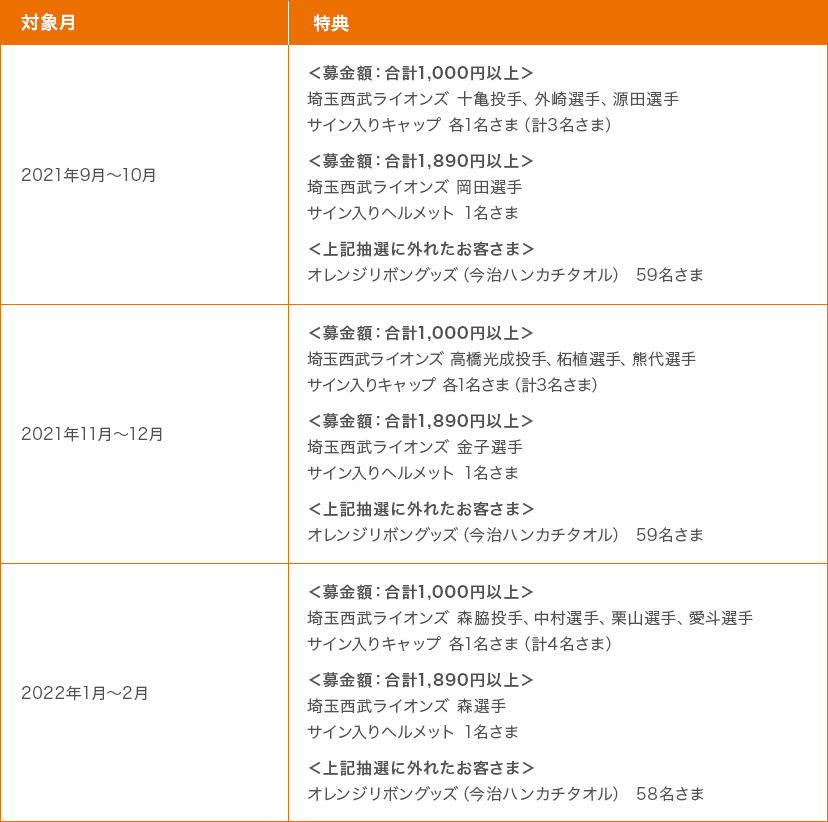 | 対象月 | 特典 |
|---|---|
| 2021年9月～10月 | <募金額：合計1,000円以上> 埼玉西武ライオンズ 十亀投手、外崎選手、源田選手 サイン入りキャップ 各1名さま（計3名さま） <募金額：合計1,890円以上> 埼玉西武ライオンズ 岡田選手 サイン入りヘルメット 1名さま <上記抽選に外れたお客さま> オレンジリボングッズ（今治ハンカチタオル） 59名さま |
| 2021年11月～12月 | <募金額：合計1,000円以上> 埼玉西武ライオンズ 高橋光成投手、柘植選手、熊代選手 サイン入りキャップ 各1名さま（計3名さま） <募金額：合計1,890円以上> 埼玉西武ライオンズ 金子選手 サイン入りヘルメット 1名さま <上記抽選に外れたお客さま> オレンジリボングッズ（今治ハンカチタオル） 59名さま |
| 2022年1月～2月 | <募金額：合計1,000円以上> 埼玉西武ライオンズ 森脇投手、中村選手、栗山選手、愛斗選手 サイン入りキャップ 各1名さま（計4名さま） <募金額：合計1,890円以上> 埼玉西武ライオンズ 森選手 サイン入りヘルメット 1名さま <上記抽選に外れたお客さま> オレンジリボングッズ（今治ハンカチタオル） 58名さま |